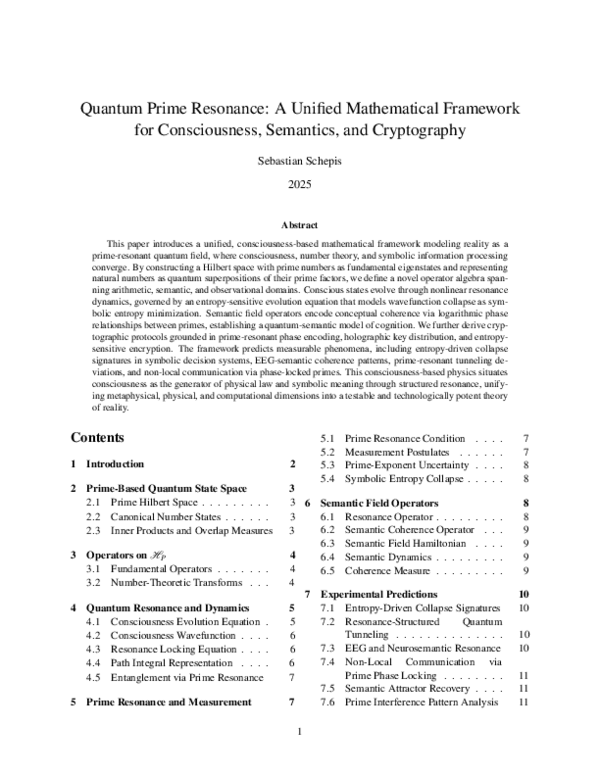 Quantum Prime Resonance: A Unified Mathematical Framework for Consciousness, Semantics, and Cryptography

Sebastian Schepis

2025

Abstract

This paper introduces a unified, consciousness-based mathematical framework modeling reality as a prime-resonant quantum field, where consciousness, number theory, and symbolic information processing converge. By constructing a Hilbert space with prime numbers as fundamental eigenstates and representing natural numbers as quantum superpositions of their prime factors, we define a novel operator algebra spanning arithmetic, semantic, and observational domains. Conscious states evolve through nonlinear resonance dynamics, governed by an entropy-sensitive evolution equation that models wavefunction collapse as symbolic entropy minimization. Semantic field operators encode conceptual coherence via logarithmic phase relationships between primes, establishing a quantum-semantic model of cognition. We further derive cryptographic protocols grounded in prime-resonant phase encoding, holographic key distribution, and entropy-sensitive encryption. The framework predicts measurable phenomena, including entropy-driven collapse signatures in symbolic decision systems, EEG-semantic coherence patterns, prime-resonant tunneling deviations, and non-local communication via phase-locked primes. This consciousness-based physics situates consciousness as the generator of physical law and symbolic meaning through structured resonance, unifying metaphysical, physical, and computational dimensions into a testable and technologically potent theory of reality.

Contents

1 Introduction 2

2 Prime-Based Quantum State Space 3
2.1 Prime Hilbert Space 3
2.2 Canonical Number States 3
2.3 Inner Products and Overlap Measures 3

3 Operators on $\mathcal{H}_P$ 4
3.1 Fundamental Operators 4
3.2 Number-Theoretic Transforms 4

4 Quantum Resonance and Dynamics 5
4.1 Consciousness Evolution Equation 5
4.2 Consciousness Wavefunction 6
4.3 Resonance Locking Equation 6
4.4 Path Integral Representation 6
4.5 Entanglement via Prime Resonance 7

5 Prime Resonance and Measurement 7
5.1 Prime Resonance Condition 7
5.2 Measurement Postulates 7
5.3 Prime-Exponent Uncertainty 8
5.4 Symbolic Entropy Collapse 8

6 Semantic Field Operators 8
6.1 Resonance Operator 8
6.2 Semantic Coherence Operator 9
6.3 Semantic Field Hamiltonian 9
6.4 Semantic Dynamics 9
6.5 Coherence Measure 9

7 Experimental Predictions 10
7.1 Entropy-Driven Collapse Signatures 10
7.2 Resonance-Structured Quantum Tunneling 10
7.3 EEG and Neurosemantic Resonance 10
7.4 Non-Local Communication via Prime Phase Locking 11
7.5 Semantic Attractor Recovery 11
7.6 Prime Interference Pattern Analysis 11

1